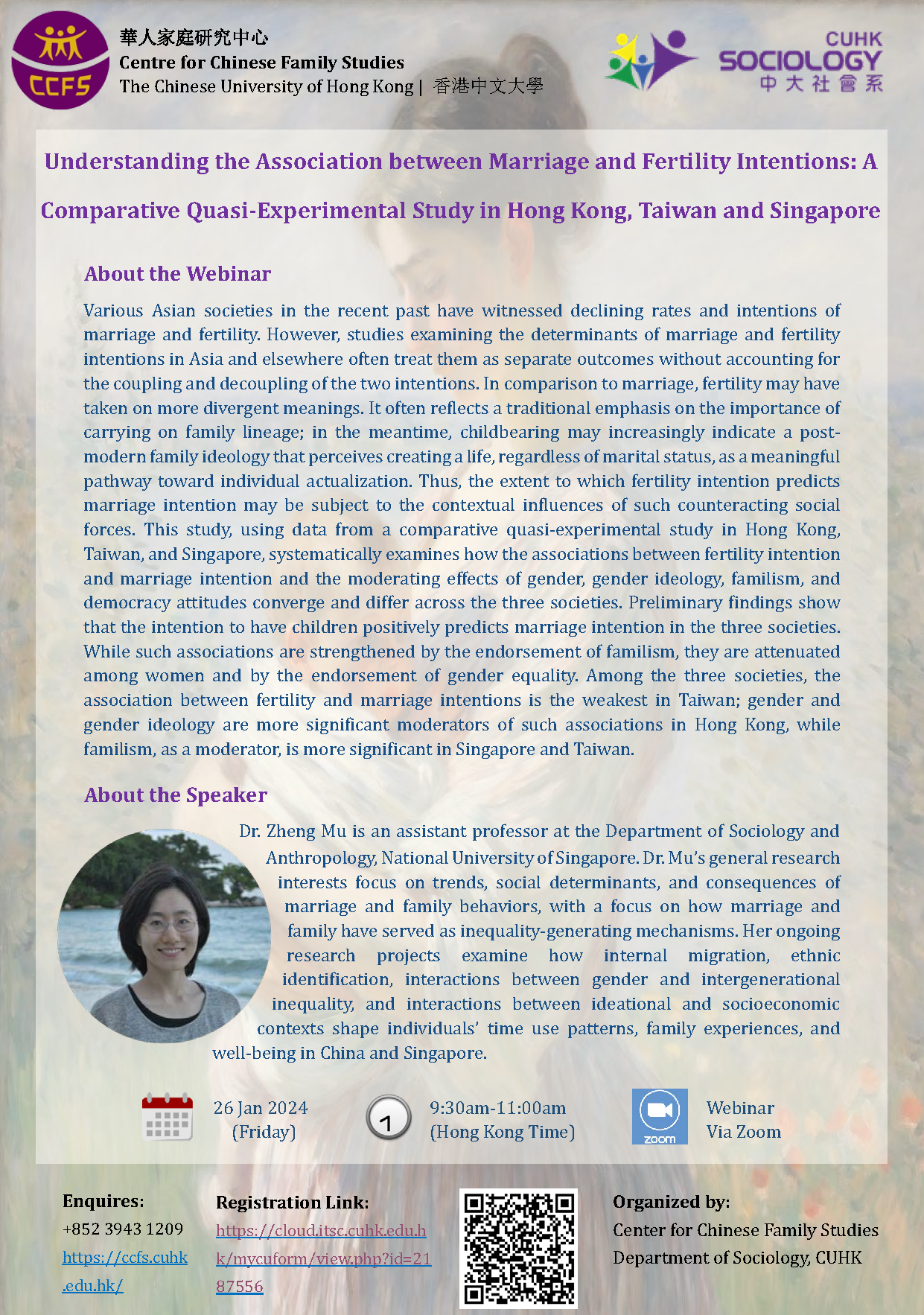 CCFS

華人家庭研究中心
Centre for Chinese Family Studies
The Chinese University of Hong Kong | 香港中文大學

CUHK
SOCIOLOGY
中大社會系

Understanding the Association between Marriage and Fertility Intentions: A Comparative Quasi-Experimental Study in Hong Kong, Taiwan and Singapore

About the Webinar

Various Asian societies in the recent past have witnessed declining rates and intentions of marriage and fertility. However, studies examining the determinants of marriage and fertility intentions in Asia and elsewhere often treat them as separate outcomes without accounting for the coupling and decoupling of the two intentions. In comparison to marriage, fertility may have taken on more divergent meanings. It often reflects a traditional emphasis on the importance of carrying on family lineage; in the meantime, childbearing may increasingly indicate a post-modern family ideology that perceives creating a life, regardless of marital status, as a meaningful pathway toward individual actualization. Thus, the extent to which fertility intention predicts marriage intention may be subject to the contextual influences of such counteracting social forces. This study, using data from a comparative quasi-experimental study in Hong Kong, Taiwan, and Singapore, systematically examines how the associations between fertility intention and marriage intention and the moderating effects of gender, gender ideology, familism, and democracy attitudes converge and differ across the three societies. Preliminary findings show that the intention to have children positively predicts marriage intention in the three societies. While such associations are strengthened by the endorsement of familism, they are attenuated among women and by the endorsement of gender equality. Among the three societies, the association between fertility and marriage intentions is the weakest in Taiwan; gender and gender ideology are more significant moderators of such associations in Hong Kong, while familism, as a moderator, is more significant in Singapore and Taiwan.

About the Speaker

Dr. Zheng Mu is an assistant professor at the Department of Sociology and Anthropology, National University of Singapore. Dr. Mu's general research interests focus on trends, social determinants, and consequences of marriage and family behaviors, with a focus on how marriage and family have served as inequality-generating mechanisms. Her ongoing research projects examine how internal migration, ethnic identification, interactions between gender and intergenerational inequality, and interactions between ideational and socioeconomic contexts shape individuals' time use patterns, family experiences, and well-being in China and Singapore.

26 Jan 2024
(Friday)

9:30am-11:00am
(Hong Kong Time)

zoom
Webinar
Via Zoom

Enquires:
+852 3943 1209
https://ccfs.cuhk.edu.hk/

Registration Link:
https://cloud.itsc.cuhk.edu.hk/mycuform/view.php?id=2187556

Organized by:
Center for Chinese Family Studies
Department of Sociology, CUHK